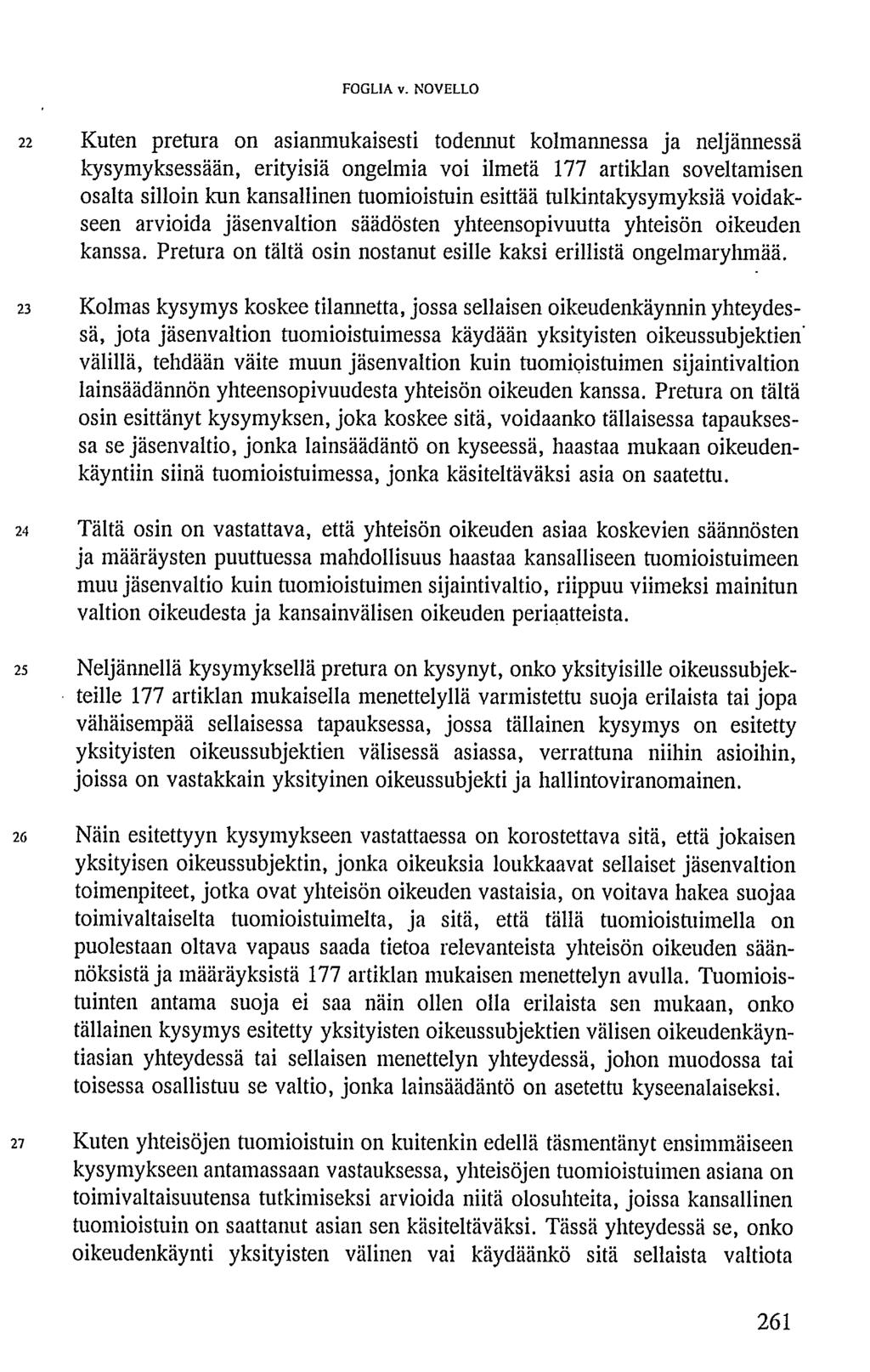 FOGLIA v. NOVELLO

22 Kuten pretura on asianmukaisesti todennut kolmannessa ja neljännessä kysymyksessään, erityisiä ongelmia voi ilmetä 177 artiklan soveltamisen osalta silloin kun kansallinen tuomioistuin esittää tulkintakysymyksiä voidakseen arvioida jäsenvaltion säädösten yhteensopivuutta yhteisön oikeuden kanssa. Pretura on tältä osin nostanut esille kaksi erillistä ongelmaryhmää.

23 Kolmas kysymys koskee tilannetta, jossa sellaisen oikeudenkäynnin yhteydessä, jota jäsenvaltion tuomioistuimessa käydään yksityisten oikeussubjektien välillä, tehdään väite muun jäsenvaltion kuin tuomioistuimen sijaintivaltion lainsäädännön yhteensopivuudesta yhteisön oikeuden kanssa. Pretura on tältä osin esittänyt kysymyksen, joka koskee sitä, voidaanko tällaisessa tapauksessa se jäsenvaltio, jonka lainsäädäntö on kyseessä, haastaa mukaan oikeudenkäyntiin siinä tuomioistuimessa, jonka käsiteltäväksi asia on saatettu.

24 Tältä osin on vastattava, että yhteisön oikeuden asiaa koskevien säännösten ja määräysten puuttuessa mahdollisuus haastaa kansalliseen tuomioistuimeen muu jäsenvaltio kuin tuomioistuimen sijaintivaltio, riippuu viimeksi mainitun valtion oikeudesta ja kansainvälisen oikeuden periaatteista.

25 Neljännellä kysymyksellä pretura on kysynyt, onko yksityisille oikeussubjekteille 177 artiklan mukaisella menettelyllä varmistettu suoja erilaista tai jopa vähäisempää sellaisessa tapauksessa, jossa tällainen kysymys on esitetty yksityisten oikeussubjektien välisessä asiassa, verrattuna niihin asioihin, joissa on vastakkain yksityinen oikeussubjekti ja hallintoviranomainen.

26 Näin esitettyyn kysymykseen vastattaessa on korostettava sitä, että jokaisen yksityisen oikeussubjektin, jonka oikeuksia loukkaavat sellaiset jäsenvaltion toimenpiteet, jotka ovat yhteisön oikeuden vastaisia, on voitava hakea suojaa toimivaltaiselta tuomioistuimelta, ja sitä, että tällä tuomioistuimella on puolestaan oltava vapaus saada tietoa relevanteista yhteisön oikeuden säännöksistä ja määräyksistä 177 artiklan mukaisen menettelyn avulla. Tuomioistuinten antama suoja ei saa näin ollen olla erilaista sen mukaan, onko tällainen kysymys esitetty yksityisten oikeussubjektien välisen oikeudenkäyntiasian yhteydessä tai sellaisen menettelyn yhteydessä, johon muodossa tai toisessa osallistuu se valtio, jonka lainsäädäntö on asetettu kyseenalaiseksi.

27 Kuten yhteisöjen tuomioistuin on kuitenkin edellä täsmentänyt ensimmäiseen kysymykseen antamassaan vastauksessa, yhteisöjen tuomioistuimen asiana on toimivaltaisuutensa tutkimiseksi arvioida niitä olosuhteita, joissa kansallinen tuomioistuin on saattanut asian sen käsiteltäväksi. Tässä yhteydessä se, onko oikeudenkäynti yksityisten välinen vai käydäänkö sitä sellaista valtiota

261